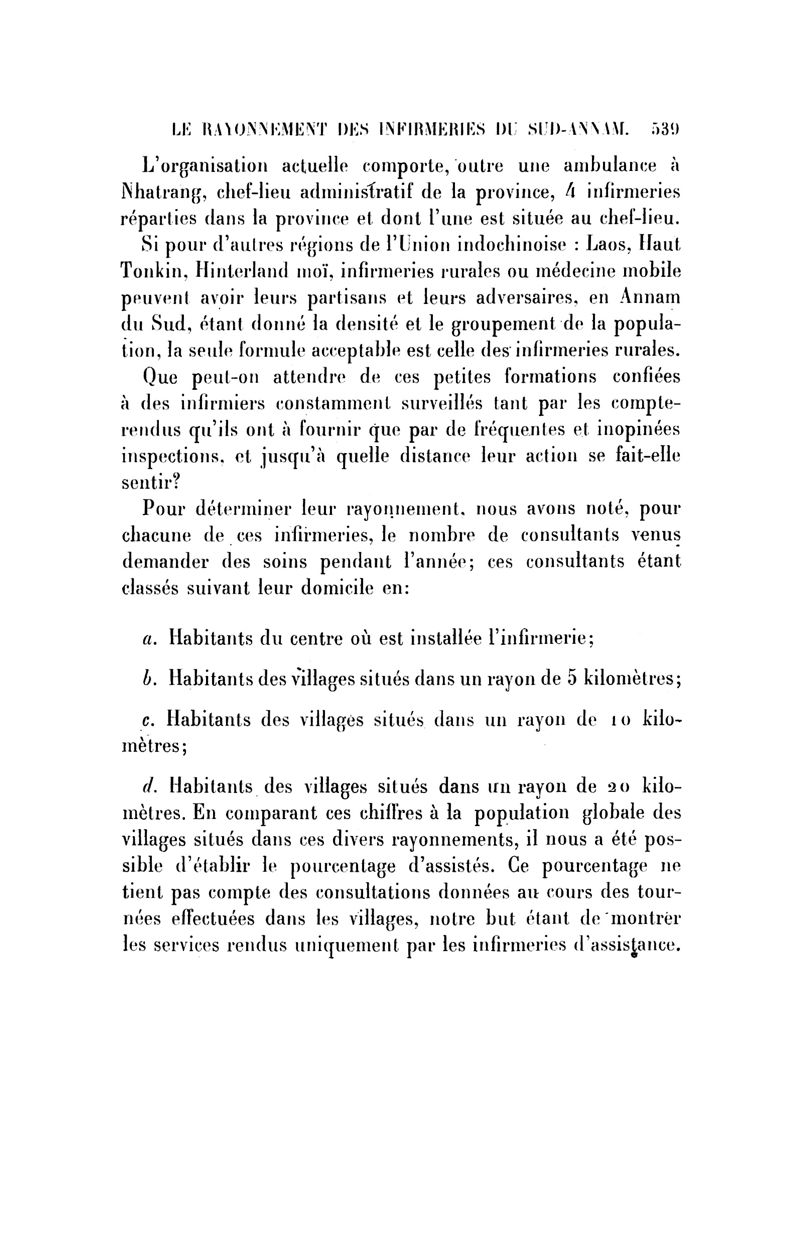 LE RAYONNEMENT DES INFIRMERIES DU SUD-ANNAM. 539

L'organisation actuelle comporte, outre une ambulance à Nhatrang, chef-lieu administratif de la province, 4 infirmeries réparties dans la province et dont l'une est située au chef-lieu.

Si pour d'autres régions de l'Union indochinoise : Laos, Haut Tonkin, Hinterland moï, infirmeries rurales ou médecine mobile peuvent avoir leurs partisans et leurs adversaires, en Annam du Sud, étant donné la densité et le groupement de la population, la seule formule acceptable est celle des infirmeries rurales.

Que peut-on attendre de ces petites formations confiées à des infirmiers constamment surveillés tant par les compte-rendus qu'ils ont à fournir que par de fréquentes et inopinées inspections, et jusqu'à quelle distance leur action se fait-elle sentir?

Pour déterminer leur rayonnement, nous avons noté, pour chacune de ces infirmeries, le nombre de consultants venus demander des soins pendant l'année; ces consultants étant classés suivant leur domicile en:

a. Habitants du centre où est installée l'infirmerie;

b. Habitants des villages situés dans un rayon de 5 kilomètres;

c. Habitants des villages situés dans un rayon de 10 kilomètres;

d. Habitants des villages situés dans un rayon de 20 kilomètres. En comparant ces chiffres à la population globale des villages situés dans ces divers rayonnements, il nous a été possible d'établir le pourcentage d'assistés. Ce pourcentage ne tient pas compte des consultations données au cours des tournées effectuées dans les villages, notre but étant de montrer les services rendus uniquement par les infirmeries d'assistance.